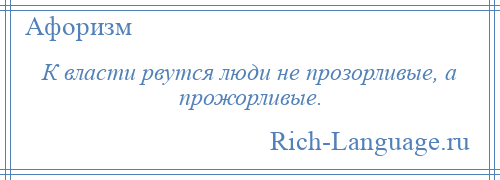 Афоризм

К власти рвутся люди не прозорливые, а прожорливые.

Rich-Language.ru